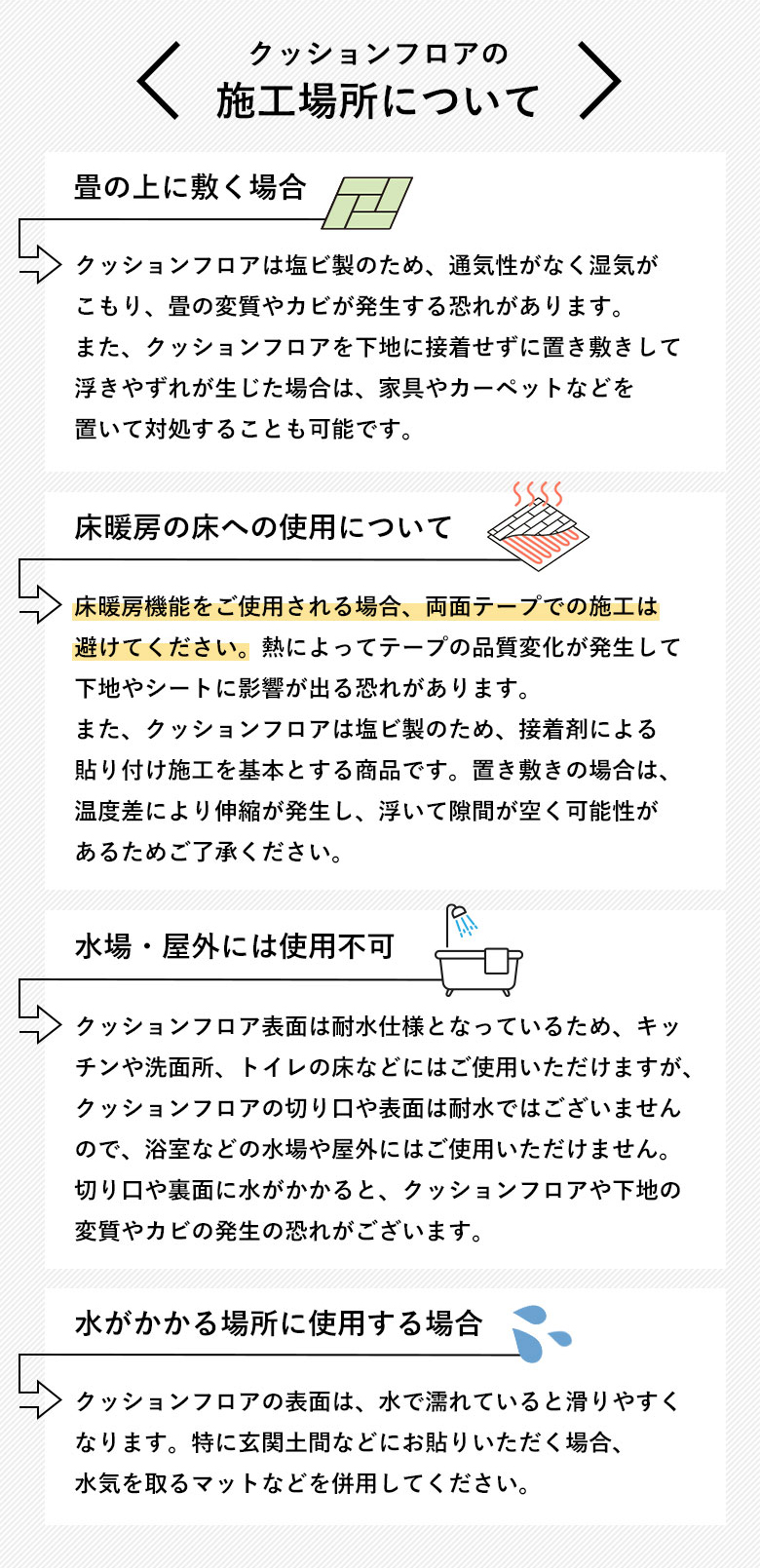 クッションフロアの
施工場所について

畳の上に敷く場合

クッションフロアは塩ビ製のため、通気性がなく湿気がこもり、畳の変質やカビが発生する恐れがあります。
また、クッションフロアを下地に接着せずに置き敷きして浮きやずれが生じた場合は、家具やカーペットなどを置いて対処することも可能です。

床暖房の床への使用について

床暖房機能をご使用される場合、両面テープでの施工は避けてください。熱によってテープの品質変化が発生して下地やシートに影響が出る恐れがあります。
また、クッションフロアは塩ビ製のため、接着剤による貼り付け施工を基本とする商品です。置き敷きの場合は、温度差により伸縮が発生し、浮いて隙間が空く可能性があるためご了承ください。

水場・屋外には使用不可

クッションフロア表面は耐水仕様となっているため、キッチンや洗面所、トイレの床などにはご使用いただけますが、クッションフロアの切り口や表面は耐水ではございませんので、浴室などの水場や屋外にはご使用いただけません。
切り口や裏面に水がかかると、クッションフロアや下地の変質やカビの発生の恐れがございます。

水がかかる場所に使用する場合

クッションフロアの表面は、水で濡れていると滑りやすくなります。特に玄関土間などにお貼りいただく場合、水気を取るマットなどを併用してください。